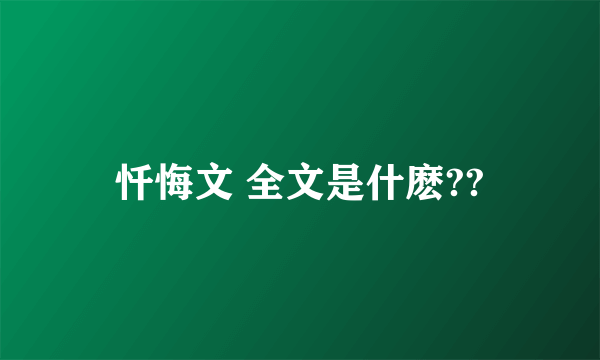 忏悔文 全文是什麽??